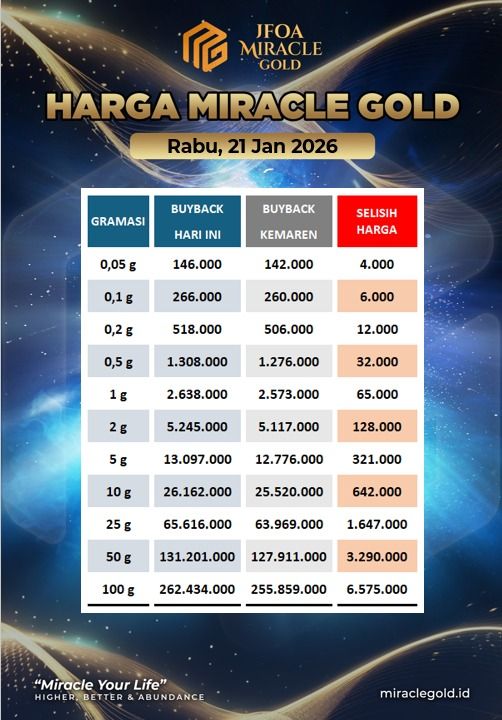 JFOA MIRACLE GOLD

HARGA MIRACLE GOLD

Rabu, 21 Jan 2026

| GRAMASI | BUYBACK HARI INI | BUYBACK KEMAREN | SELISIH HARGA |
|---|---|---|---|
| 0,05 g | 146.000 | 142.000 | 4.000 |
| 0,1 g | 266.000 | 260.000 | 6.000 |
| 0,2 g | 518.000 | 506.000 | 12.000 |
| 0,5 g | 1.308.000 | 1.276.000 | 32.000 |
| 1 g | 2.638.000 | 2.573.000 | 65.000 |
| 2 g | 5.245.000 | 5.117.000 | 128.000 |
| 5 g | 13.097.000 | 12.776.000 | 321.000 |
| 10 g | 26.162.000 | 25.520.000 | 642.000 |
| 25 g | 65.616.000 | 63.969.000 | 1.647.000 |
| 50 g | 131.201.000 | 127.911.000 | 3.290.000 |
| 100 g | 262.434.000 | 255.859.000 | 6.575.000 |

"Miracle Your Life"
HIGHER, BETTER & ABUNDANCE

miraclegold.id